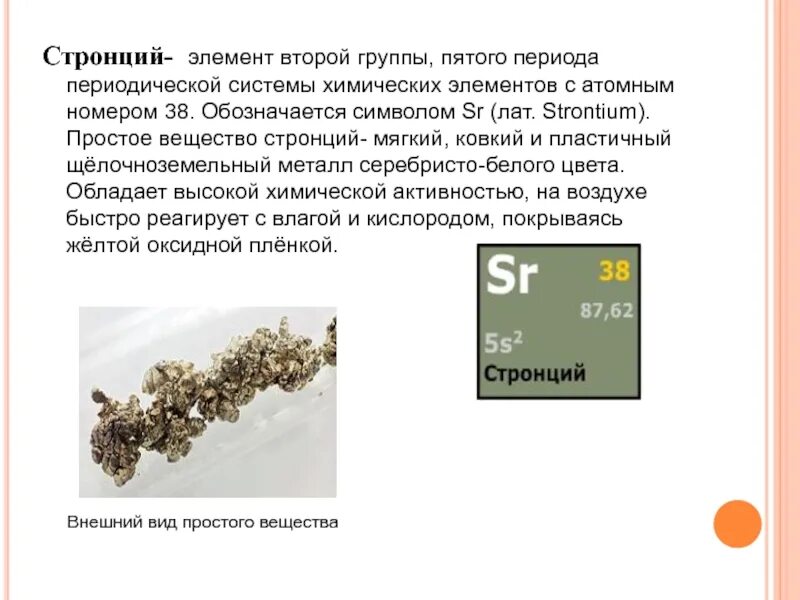 Стронций- элемент второй группы, пятого периода периодической системы химических элементов с атомным номером 38. Обозначается символом Sr (лат. Strontium). Простое вещество стронций- мягкий, ковкий и пластичный щёлочноземельный металл серебристо-белого цвета. Обладает высокой химической активностью, на воздухе быстро реагирует с влагой и кислородом, покрываясь жёлтой оксидной плёнкой.

Sr
38
87,62
$5s^2$
Стронций

Внешний вид простого вещества